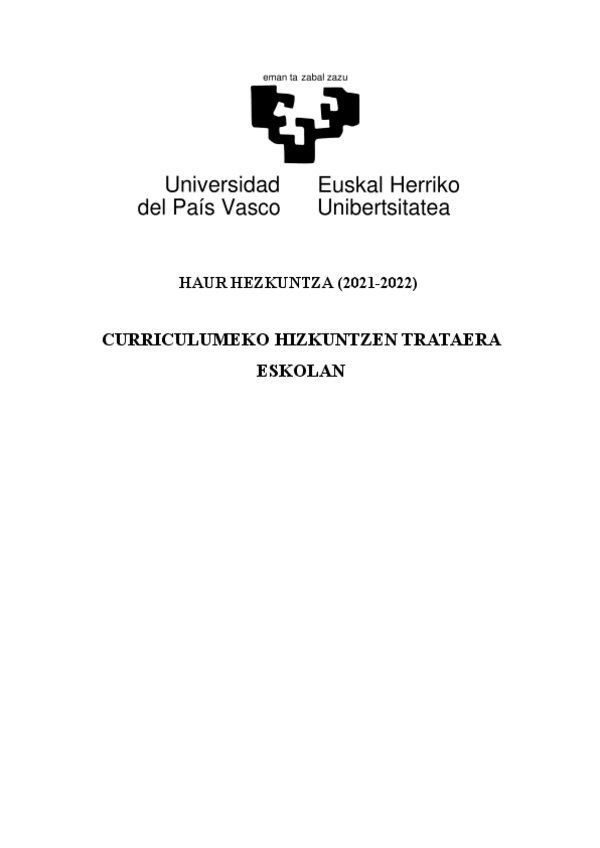 eman ta zabal zazu

Universidad del País Vasco

Euskal Herriko Unibertsitatea

HAUR HEZKUNTZA (2021-2022)

CURRICULUMEKO HIZKUNTZEN TRATAERA ESKOLAN